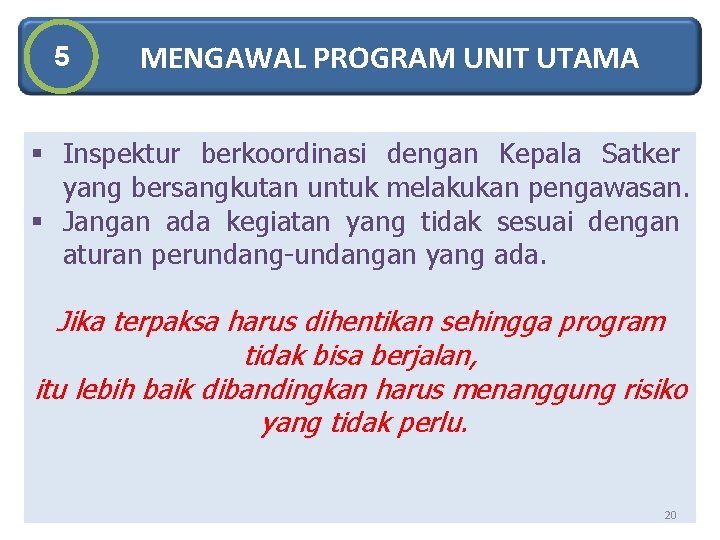 5

MENGAWAL PROGRAM UNIT UTAMA

▪ Inspektur berkoordinasi dengan Kepala Satker yang bersangkutan untuk melakukan pengawasan.
▪ Jangan ada kegiatan yang tidak sesuai dengan aturan perundang-undangan yang ada.

Jika terpaksa harus dihentikan sehingga program tidak bisa berjalan,
itu lebih baik dibandingkan harus menanggung risiko yang tidak perlu.

20